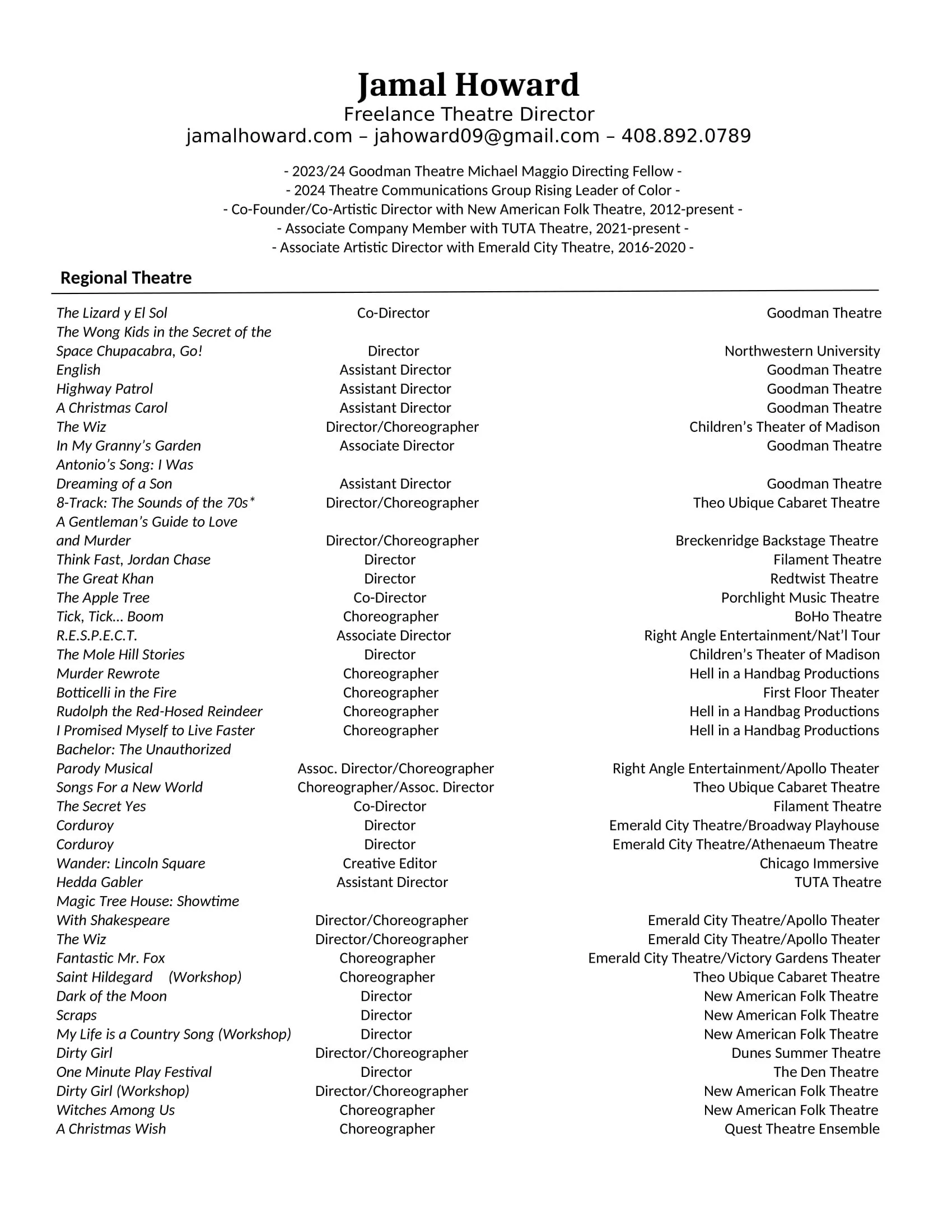 Jamal Howard
Freelance Theatre Director
jamalhoward.com – jahoward09@gmail.com – 408.892.0789

- 2023/24 Goodman Theatre Michael Maggio Directing Fellow -
- 2024 Theatre Communications Group Rising Leader of Color -
- Co-Founder/Co-Artistic Director with New American Folk Theatre, 2012-present -
- Associate Company Member with TUTA Theatre, 2021-present -
- Associate Artistic Director with Emerald City Theatre, 2016-2020 -

Regional Theatre

| | | |
|---|---|---|
| The Lizard y El Sol | Co-Director | Goodman Theatre |
| The Wong Kids in the Secret of the Space Chupacabra, Go! | Director | Northwestern University |
| English | Assistant Director | Goodman Theatre |
| Highway Patrol | Assistant Director | Goodman Theatre |
| A Christmas Carol | Assistant Director | Goodman Theatre |
| The Wiz | Director/Choreographer | Children's Theater of Madison |
| In My Granny's Garden | Associate Director | Goodman Theatre |
| Antonio's Song: I Was Dreaming of a Son | Assistant Director | Goodman Theatre |
| 8-Track: The Sounds of the 70s* | Director/Choreographer | Theo Ubique Cabaret Theatre |
| A Gentleman's Guide to Love and Murder | Director/Choreographer | Breckenridge Backstage Theatre |
| Think Fast, Jordan Chase | Director | Filament Theatre |
| The Great Khan | Director | Redtwist Theatre |
| The Apple Tree | Co-Director | Porchlight Music Theatre |
| Tick, Tick... Boom | Choreographer | BoHo Theatre |
| R.E.S.P.E.C.T. | Associate Director | Right Angle Entertainment/Nat'l Tour |
| The Mole Hill Stories | Director | Children's Theater of Madison |
| Murder Rewrote | Choreographer | Hell in a Handbag Productions |
| Botticelli in the Fire | Choreographer | First Floor Theater |
| Rudolph the Red-Hosed Reindeer | Choreographer | Hell in a Handbag Productions |
| I Promised Myself to Live Faster | Choreographer | Hell in a Handbag Productions |
| Bachelor: The Unauthorized Parody Musical | Assoc. Director/Choreographer | Right Angle Entertainment/Apollo Theater |
| Songs For a New World | Choreographer/Assoc. Director | Theo Ubique Cabaret Theatre |
| The Secret Yes | Co-Director | Filament Theatre |
| Corduroy | Director | Emerald City Theatre/Broadway Playhouse |
| Corduroy | Director | Emerald City Theatre/Athenaeum Theatre |
| Wander: Lincoln Square | Creative Editor | Chicago Immersive |
| Hedda Gabler | Assistant Director | TUTA Theatre |
| Magic Tree House: Showtime With Shakespeare | Director/Choreographer | Emerald City Theatre/Apollo Theater |
| The Wiz | Director/Choreographer | Emerald City Theatre/Apollo Theater |
| Fantastic Mr. Fox | Choreographer | Emerald City Theatre/Victory Gardens Theater |
| Saint Hildegard (Workshop) | Choreographer | Theo Ubique Cabaret Theatre |
| Dark of the Moon | Director | New American Folk Theatre |
| Scraps | Director | New American Folk Theatre |
| My Life is a Country Song (Workshop) | Director | New American Folk Theatre |
| Dirty Girl | Director/Choreographer | Dunes Summer Theatre |
| One Minute Play Festival | Director | The Den Theatre |
| Dirty Girl (Workshop) | Director/Choreographer | New American Folk Theatre |
| Witches Among Us | Choreographer | New American Folk Theatre |
| A Christmas Wish | Choreographer | Quest Theatre Ensemble |